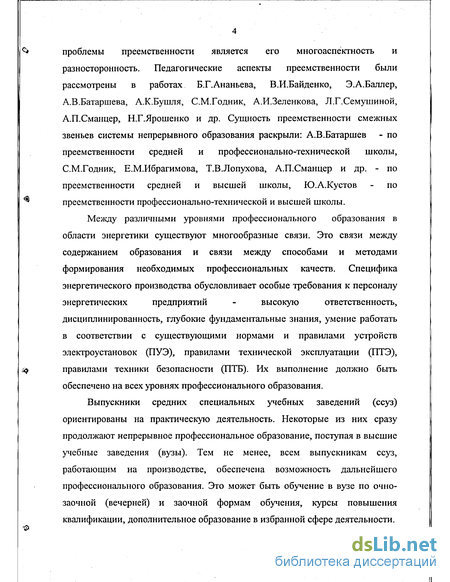 4

проблемы преемственности является его многоаспектность и разносторонность. Педагогические аспекты преемственности были рассмотрены в работах Б.Г.Ананьева, В.И.Байденко, Э.А.Баллер, А.В.Батаршева, А.К.Бушля, С.М.Годник, А.И.Зеленкова, Л.Г.Семушиной, А.П.Сманцер, Н.Г.Ярошенко и др. Сущность преемственности смежных звеньев системы непрерывного образования раскрыли: А.В.Батаршев - по преемственности средней и профессионально-технической школы, С.М.Годник, Е.М.Ибрагимова, Т.В.Лопухова, А.П.Сманцер и др. - по преемственности средней и высшей школы, Ю.А.Кустов - по преемственности профессионально-технической и высшей школы.

Между различными уровнями профессионального образования в области энергетики существуют многообразные связи. Это связи между содержанием образования и связи между способами и методами формирования необходимых профессиональных качеств. Специфика энергетического производства обусловливает особые требования к персоналу энергетических предприятий - высокую ответственность, дисциплинированность, глубокие фундаментальные знания, умение работать в соответствии с существующими нормами и правилами устройств электроустановок (ПУЭ), правилами технической эксплуатации (ПТЭ), правилами техники безопасности (ПТБ). Их выполнение должно быть обеспечено на всех уровнях профессионального образования.

Выпускники средних специальных учебных заведений (ссуз) ориентированы на практическую деятельность. Некоторые из них сразу продолжают непрерывное профессиональное образование, поступая в высшие учебные заведения (вузы). Тем не менее, всем выпускникам ссуз, работающим на производстве, обеспечена возможность дальнейшего профессионального образования. Это может быть обучение в вузе по очно-заочной (вечерней) и заочной формам обучения, курсы повышения квалификации, дополнительное образование в избранной сфере деятельности.

dsLib.net
библиотека диссертаций